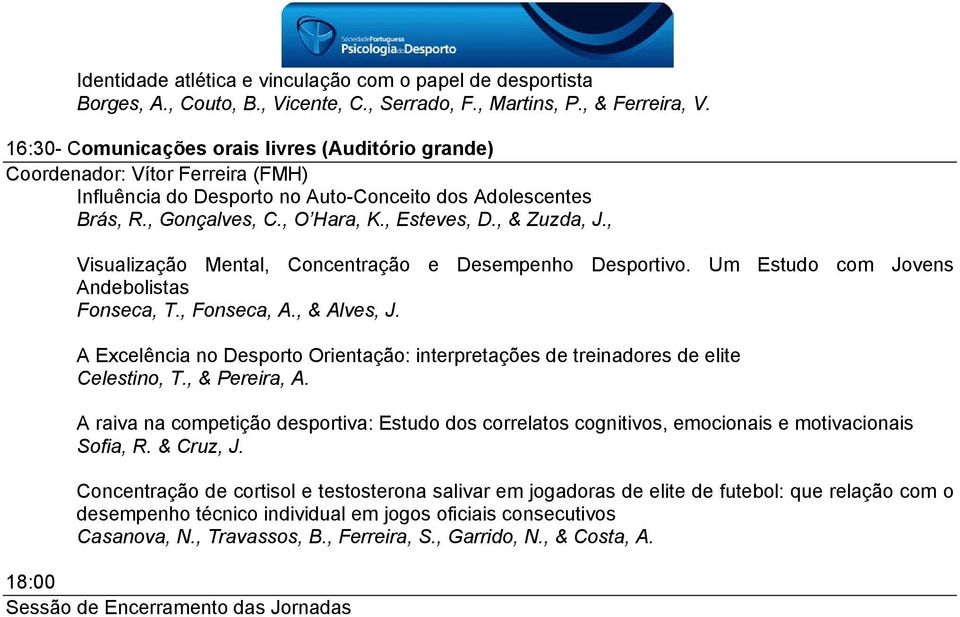 Sociedade Portuguesa Psicologia do Desporto

Identidade atlética e vinculação com o papel de desportista
Borges, A., Couto, B., Vicente, C., Serrado, F., Martins, P., & Ferreira, V.

16:30- Comunicações orais livres (Auditório grande)
Coordenador: Vítor Ferreira (FMH)
Influência do Desporto no Auto-Conceito dos Adolescentes
Brás, R., Gonçalves, C., O'Hara, K., Esteves, D., & Zuzda, J.,

Visualização Mental, Concentração e Desempenho Desportivo. Um Estudo com Jovens Andebolistas
Fonseca, T., Fonseca, A., & Alves, J.

A Excelência no Desporto Orientação: interpretações de treinadores de elite
Celestino, T., & Pereira, A.

A raiva na competição desportiva: Estudo dos correlatos cognitivos, emocionais e motivacionais
Sofia, R. & Cruz, J.

Concentração de cortisol e testosterona salivar em jogadoras de elite de futebol: que relação com o desempenho técnico individual em jogos oficiais consecutivos
Casanova, N., Travassos, B., Ferreira, S., Garrido, N., & Costa, A.

18:00
Sessão de Encerramento das Jornadas